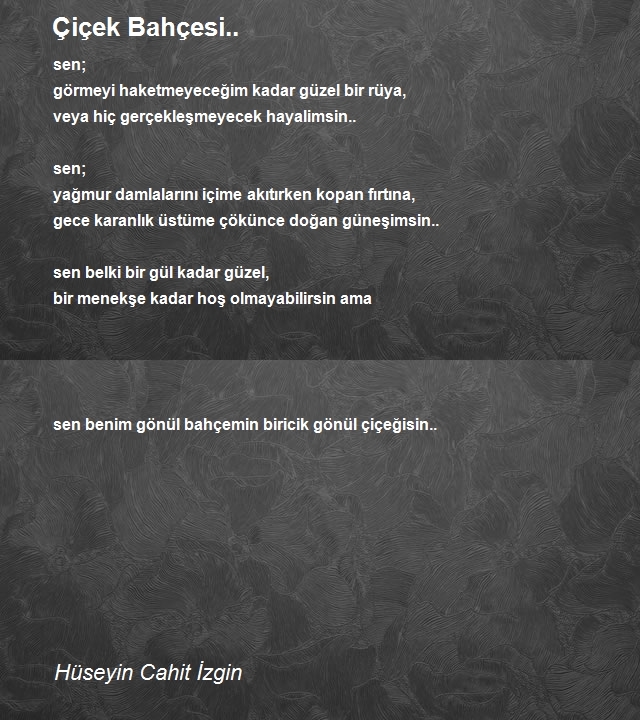 Çiçek Bahçesi..

sen;
görmeyi haketmeyeceğim kadar güzel bir rüya,
veya hiç gerçekleşmeyecek hayalimsin..

sen;
yağmur damlalarını içime akıtırken kopan fırtına,
gece karanlık üstüme çökünce doğan güneşimsin..

sen belki bir gül kadar güzel,
bir menekşe kadar hoş olmayabilirsin ama

sen benim gönül bahçemin biricik gönül çiçeğisin..

Hüseyin Cahit İzgin